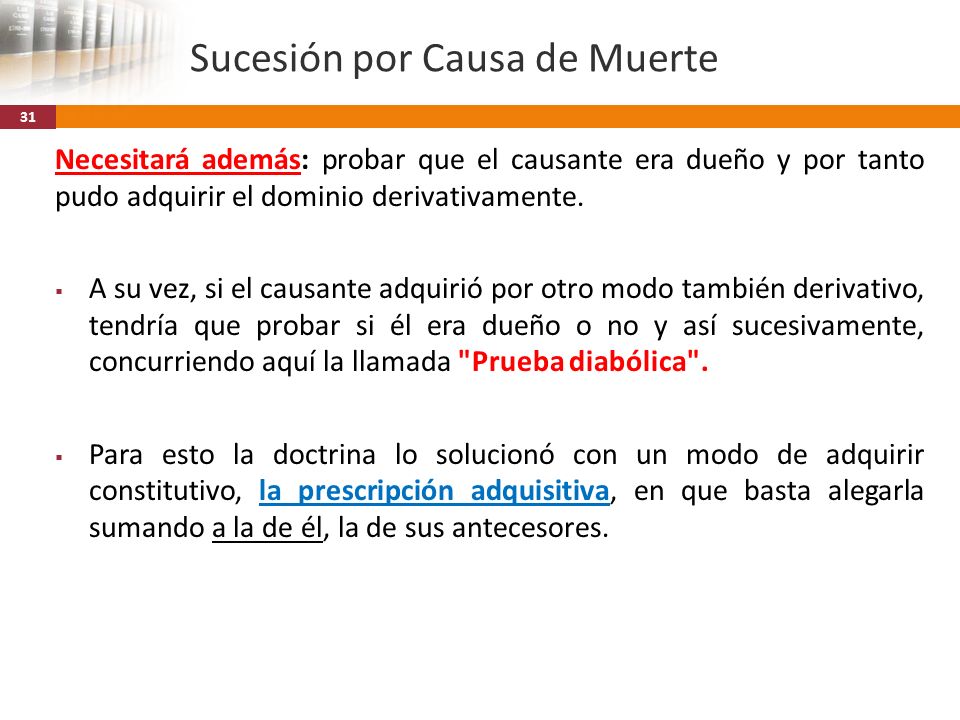 Sucesión por Causa de Muerte

31

Necesitará además: probar que el causante era dueño y por tanto pudo adquirir el dominio derivativamente.

▪ A su vez, si el causante adquirió por otro modo también derivativo, tendría que probar si él era dueño o no y así sucesivamente, concurriendo aquí la llamada "Prueba diabólica".

▪ Para esto la doctrina lo solucionó con un modo de adquirir constitutivo, la prescripción adquisitiva, en que basta alegarla sumando a la de él, la de sus antecesores.